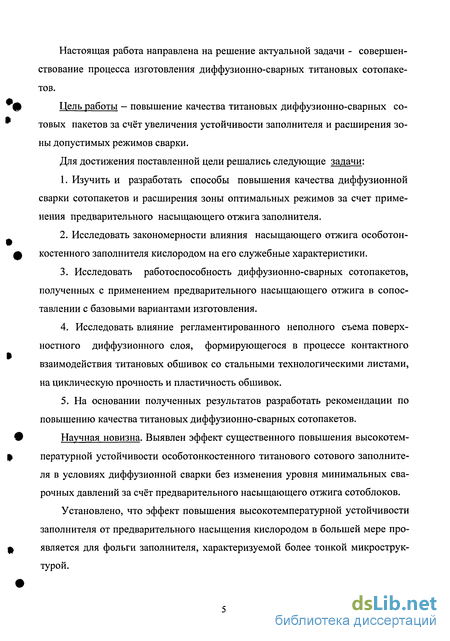 Настоящая работа направлена на решение актуальной задачи - совершенствование процесса изготовления диффузионно-сварных титановых сотопакетов.

Цель работы – повышение качества титановых диффузионно-сварных сотовых пакетов за счёт увеличения устойчивости заполнителя и расширения зоны допустимых режимов сварки.

Для достижения поставленной цели решались следующие задачи:

1. Изучить и разработать способы повышения качества диффузионной сварки сотопакетов и расширения зоны оптимальных режимов за счет применения предварительного насыщающего отжига заполнителя.

2. Исследовать закономерности влияния насыщающего отжига особотонкостенного заполнителя кислородом на его служебные характеристики.

3. Исследовать работоспособность диффузионно-сварных сотопакетов, полученных с применением предварительного насыщающего отжига в сопоставлении с базовыми вариантами изготовления.

4. Исследовать влияние регламентированного неполного съема поверхностного диффузионного слоя, формирующегося в процессе контактного взаимодействия титановых обшивок со стальными технологическими листами, на циклическую прочность и пластичность обшивок.

5. На основании полученных результатов разработать рекомендации по повышению качества титановых диффузионно-сварных сотопакетов.

Научная новизна. Выявлен эффект существенного повышения высокотемпературной устойчивости особотонкостенного титанового сотового заполнителя в условиях диффузионной сварки без изменения уровня минимальных сварочных давлений за счёт предварительного насыщающего отжига сотоблоков.

Установлено, что эффект повышения высокотемпературной устойчивости заполнителя от предварительного насыщения кислородом в большей мере проявляется для фольги заполнителя, характеризуемой более тонкой микроструктурой.

5

dsLib.net
библиотека диссертаций